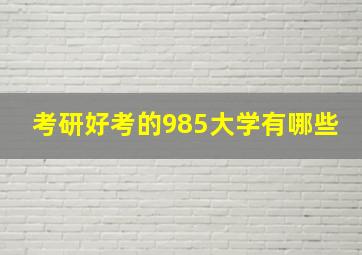 考研好考的985大学有哪些